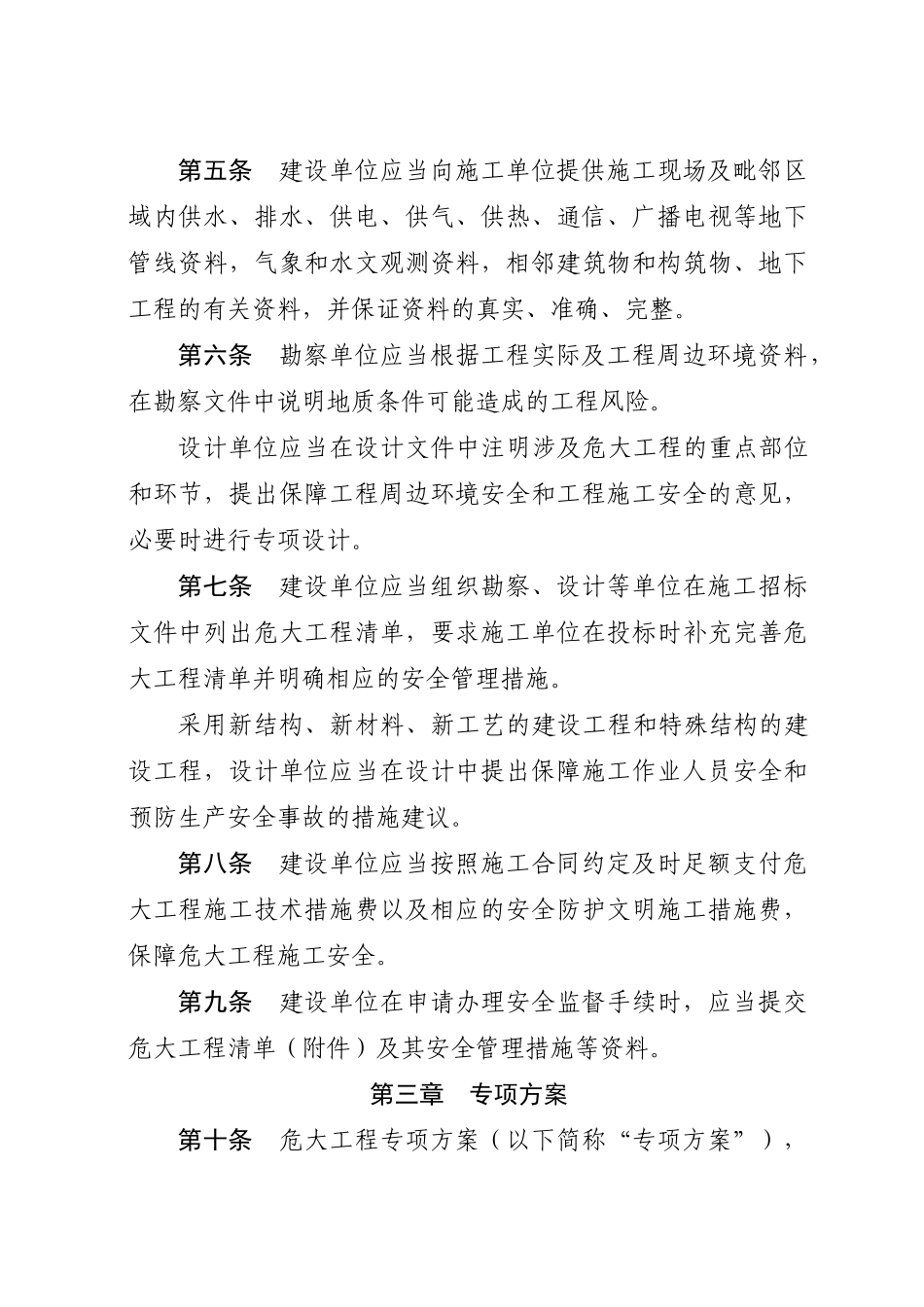 第五条　建设单位应当向施工单位提供施工现场及毗邻区域内供水、排水、供电、供气、供热、通信、广播电视等地下管线资料，气象和水文观测资料，相邻建筑物和构筑物、地下工程的有关资料，并保证资料的真实、准确、完整。

第六条　勘察单位应当根据工程实际及工程周边环境资料，在勘察文件中说明地质条件可能造成的工程风险。

设计单位应当在设计文件中注明涉及危大工程的重点部位和环节，提出保障工程周边环境安全和工程施工安全的意见，必要时进行专项设计。

第七条　建设单位应当组织勘察、设计等单位在施工招标文件中列出危大工程清单，要求施工单位在投标时补充完善危大工程清单并明确相应的安全管理措施。

采用新结构、新材料、新工艺的建设工程和特殊结构的建设工程，设计单位应当在设计中提出保障施工作业人员安全和预防生产安全事故的措施建议。

第八条　建设单位应当按照施工合同约定及时足额支付危大工程施工技术措施费以及相应的安全防护文明施工措施费，保障危大工程施工安全。

第九条　建设单位在申请办理安全监督手续时，应当提交危大工程清单（附件）及其安全管理措施等资料。

第三章　专项方案

第十条　危大工程专项方案（以下简称“专项方案”），